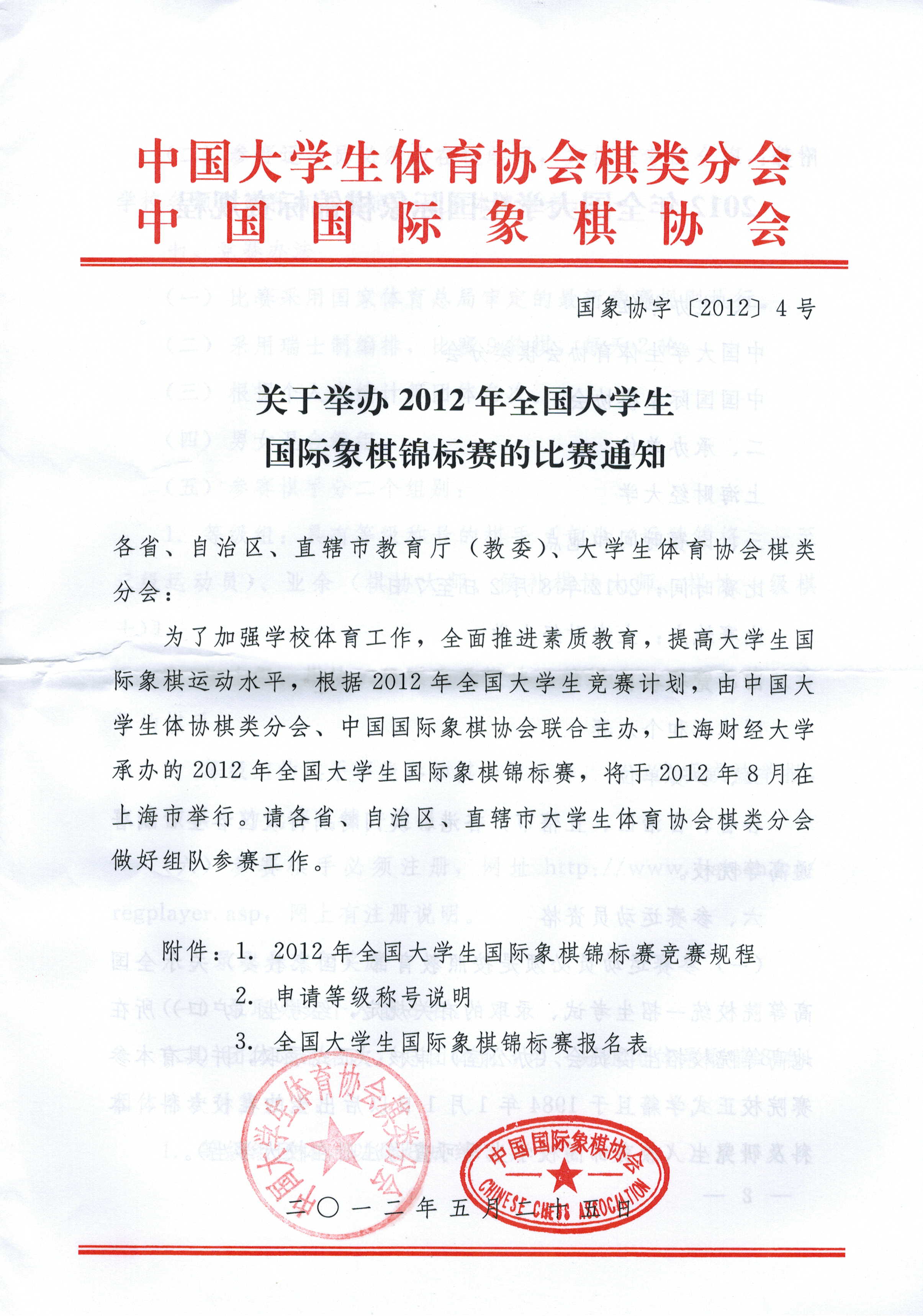 中国大学生体育协会棋类分会
中国国际象棋协会

国象协字〔2012〕4号

关于举办2012年全国大学生
国际象棋锦标赛的比赛通知

各省、自治区、直辖市教育厅（教委）、大学生体育协会棋类分会：

为了加强学校体育工作，全面推进素质教育，提高大学生国际象棋运动水平，根据2012年全国大学生竞赛计划，由中国大学生体协棋类分会、中国国际象棋协会联合主办，上海财经大学承办的2012年全国大学生国际象棋锦标赛，将于2012年8月在上海市举行。请各省、自治区、直辖市大学生体育协会棋类分会做好组队参赛工作。

附件：1. 2012年全国大学生国际象棋锦标赛竞赛规程
2. 申请等级称号说明
3. 全国大学生国际象棋锦标赛报名表

中国大学生体育协会棋类分会
中国国际象棋协会
CHINESE CHESS ASSOCIATION

二〇一二年五月二十五日